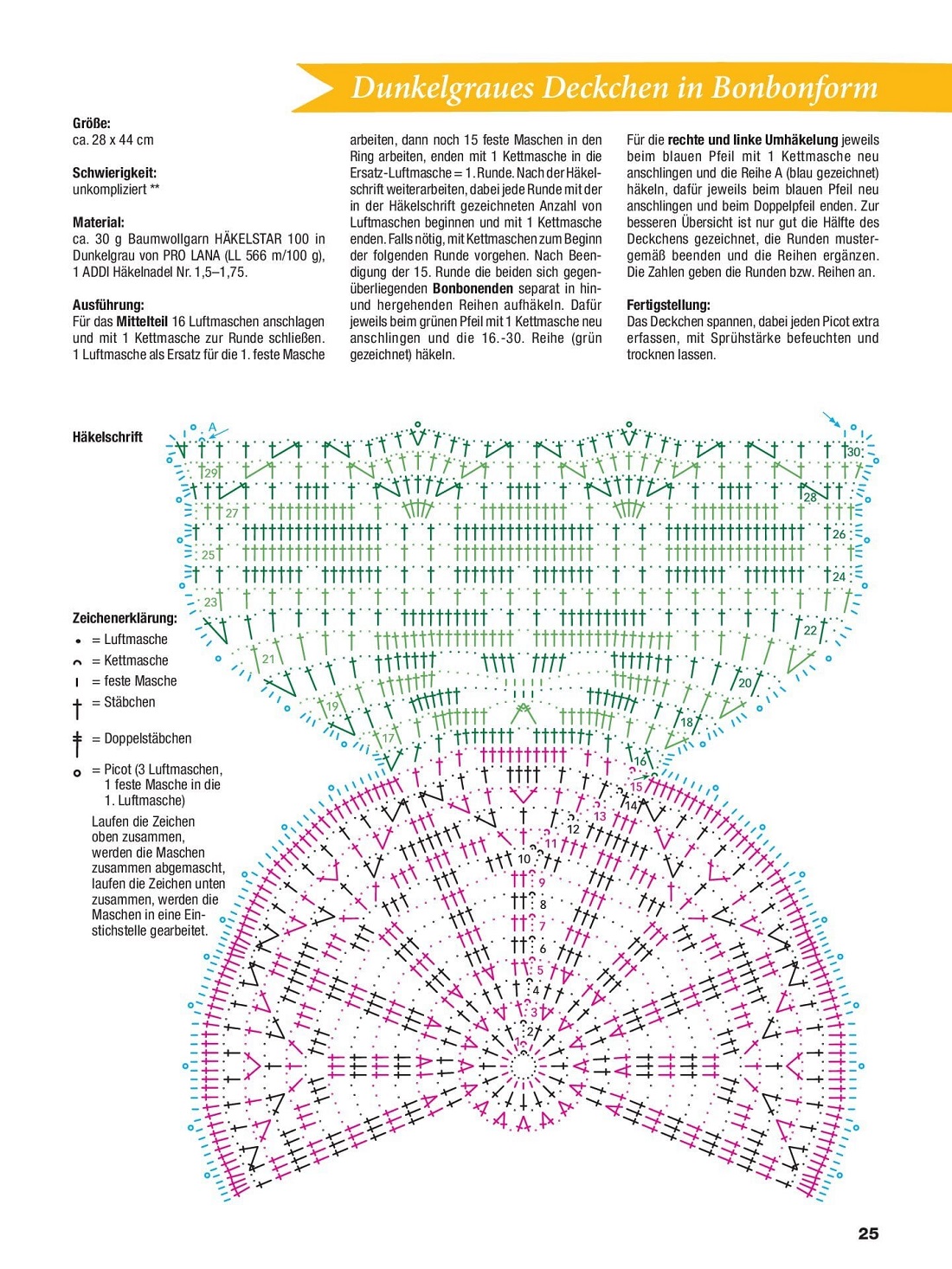 Dunkelgraues Deckchen in Bonbonform

Größe:
ca. 28 x 44 cm

Schwierigkeit:
unkompliziert **

Material:
ca. 30 g Baumwollgarn HÄKELSTAR 100 in Dunkelgrau von PRO LANA (LL 566 m/100 g), 1 ADDI Häkelnadel Nr. 1,5–1,75.

Ausführung:
Für das Mittelteil 16 Luftmaschen anschlagen und mit 1 Kettmasche zur Runde schließen. 1 Luftmasche als Ersatz für die 1. feste Masche arbeiten, dann noch 15 feste Maschen in den Ring arbeiten, enden mit 1 Kettmasche in die Ersatz-Luftmasche = 1. Runde. Nach der Häkelschrift weiterarbeiten, dabei jede Runde mit der in der Häkelschrift gezeichneten Anzahl von Luftmaschen beginnen und mit 1 Kettmasche enden. Falls nötig, mit Kettmaschen zum Beginn der folgenden Runde vorgehen. Nach Beendigung der 15. Runde die beiden sich gegenüberliegenden Bonbonenden separat in hin- und hergehenden Reihen aufhäkeln. Dafür jeweils beim grünen Pfeil mit 1 Kettmasche neu anschlingen und die 16.-30. Reihe (grün gezeichnet) häkeln.

Für die rechte und linke Umhäkelung jeweils beim blauen Pfeil mit 1 Kettmasche neu anschlingen und die Reihe A (blau gezeichnet) häkeln, dafür jeweils beim blauen Pfeil neu anschlingen und beim Doppelpfeil enden. Zur besseren Übersicht ist nur gut die Hälfte des Deckchens gezeichnet, die Runden mustergemäß beenden und die Reihen ergänzen. Die Zahlen geben die Runden bzw. Reihen an.

Fertigstellung:
Das Deckchen spannen, dabei jeden Picot extra erfassen, mit Sprühstärke befeuchten und trocknen lassen.

Häkelschrift

A 30 29 28 27 26 25 24 23 22 21 20 19 18 17 16 15 14 13 12 11 10 9 8 7 6 5 4 3 2 1

Zeichenerklärung:
= Luftmasche
= Kettmasche
= feste Masche
= Stäbchen
= Doppelstäbchen
= Picot (3 Luftmaschen, 1 feste Masche in die 1. Luftmasche)
Laufen die Zeichen oben zusammen, werden die Maschen zusammen abgemascht, laufen die Zeichen unten zusammen, werden die Maschen in eine Einstichstelle gearbeitet.

25